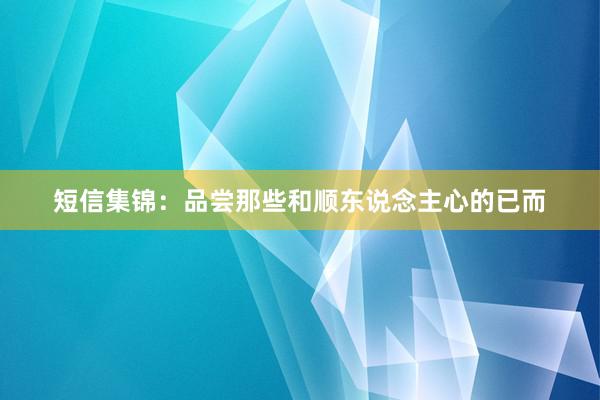 短信集锦：品尝那些和顺东说念主心的已而